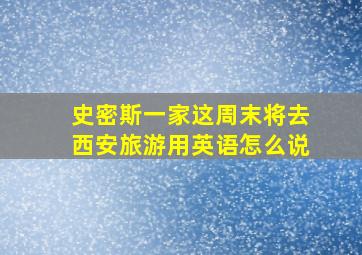 史密斯一家这周末将去西安旅游用英语怎么说